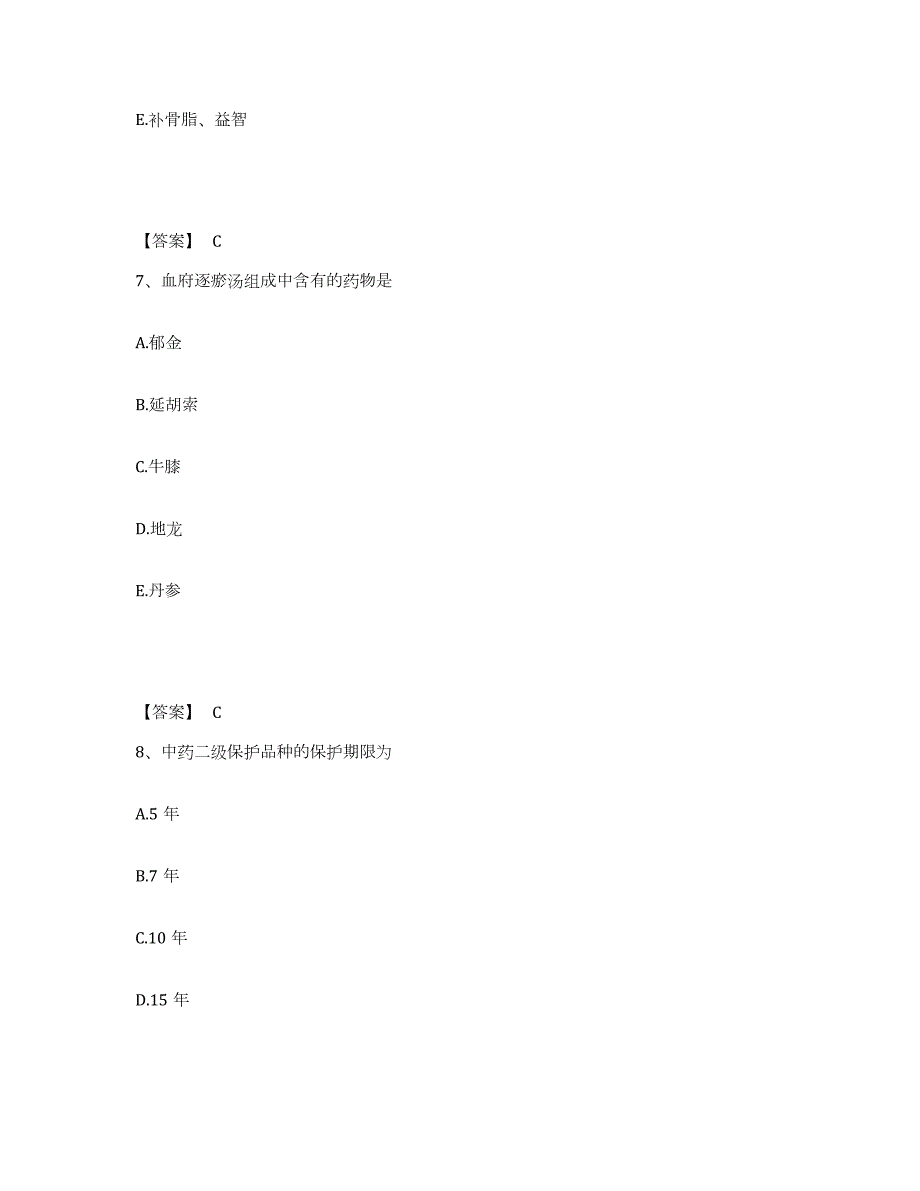 E.补骨脂、益智

【答案】 C

7、血府逐瘀汤组成中含有的药物是

A.郁金

B.延胡索

C.牛膝

D.地龙

E.丹参

【答案】 C

8、中药二级保护品种的保护期限为

A.5 年

B.7 年

C.10 年

D.15 年